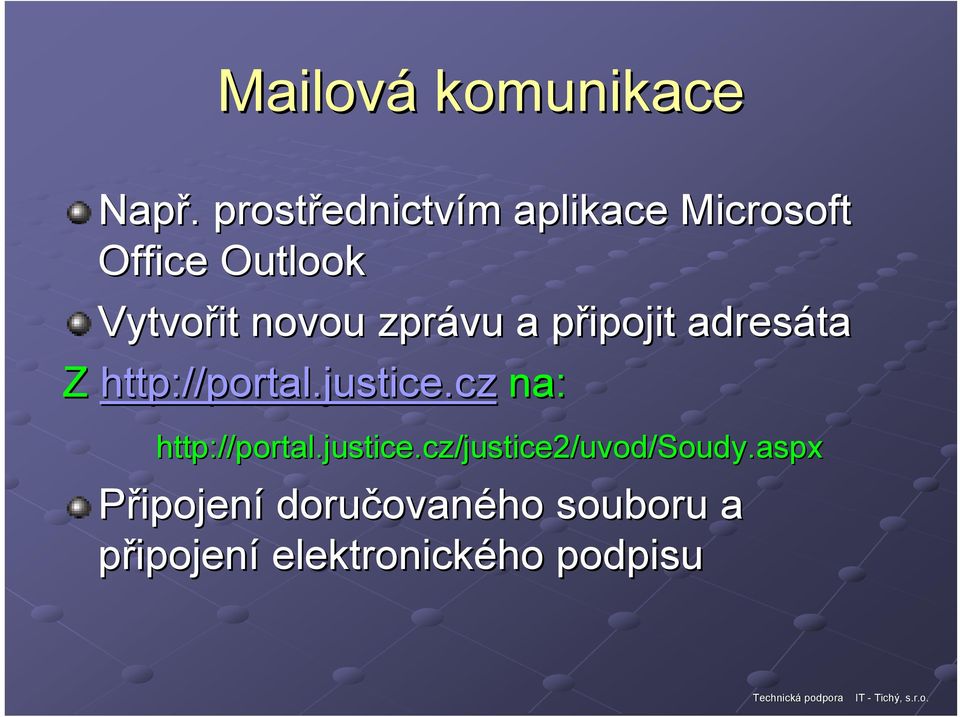 Mailová komunikace

Např. prostřednictvím aplikace Microsoft Office Outlook

Vytvořit novou zprávu a připojit adresáta

Z http://portal.justice.cz na:

http://portal.justice.cz/justice2/uvod/Soudy.aspx

Připojení doručovaného souboru a připojení elektronického podpisu

Technická podpora IT - Tichý, s.r.o.